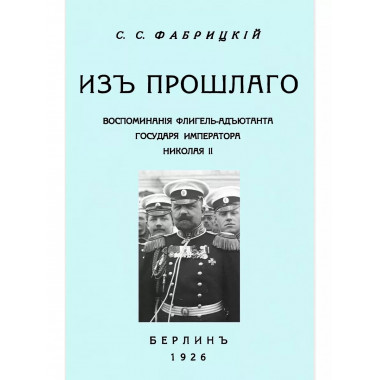 С. С. ФАБРИЦКІЙ

ИЗЪ ПРОШЛАГО

ВОСПОМИНАНІЯ ФЛИГЕЛЬ-АДЪЮТАНТА ГОСУДАРЯ ИМПЕРАТОРА НИКОЛАЯ II

БЕРЛИНЪ
1926